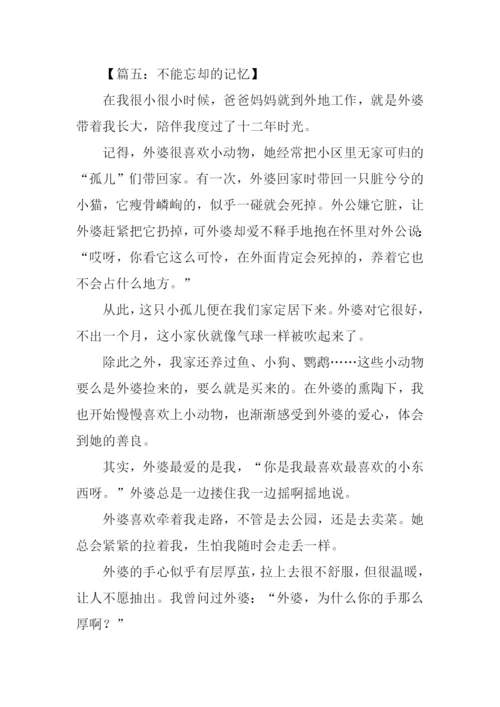 【篇五：不能忘却的记忆】

在我很小很小时候，爸爸妈妈就到外地工作，就是外婆带着我长大，陪伴我度过了十二年时光。

记得，外婆很喜欢小动物，她经常把小区里无家可归的“孤儿”们带回家。有一次，外婆回家时带回一只脏兮兮的小猫，它瘦骨嶙峋的，似乎一碰就会死掉。外公嫌它脏，让外婆赶紧把它扔掉，可外婆却爱不释手地抱在怀里对外公说：“哎呀，你看它这么可怜，在外面肯定会死掉的，养着它也不会占什么地方。”

从此，这只小孤儿便在我们家定居下来。外婆对它很好，不出一个月，这小家伙就像气球一样被吹起来了。

除此之外，我家还养过鱼、小狗、鹦鹉……这些小动物要么是外婆捡来的，要么就是买来的。在外婆的熏陶下，我也开始慢慢喜欢上小动物，也渐渐感受到外婆的爱心，体会到她的善良。

其实，外婆最爱的是我，“你是我最喜欢最喜欢的小东西呀。”外婆总是一边搂住我一边摇啊摇地说。

外婆喜欢牵着我走路，不管是去公园，还是去卖菜。她总会紧紧的拉着我，生怕我随时会走丢一样。

外婆的手心似乎有层厚茧，拉上去很不舒服，但很温暖，让人不愿抽出。我曾问过外婆：“外婆，为什么你的手那么厚啊？”